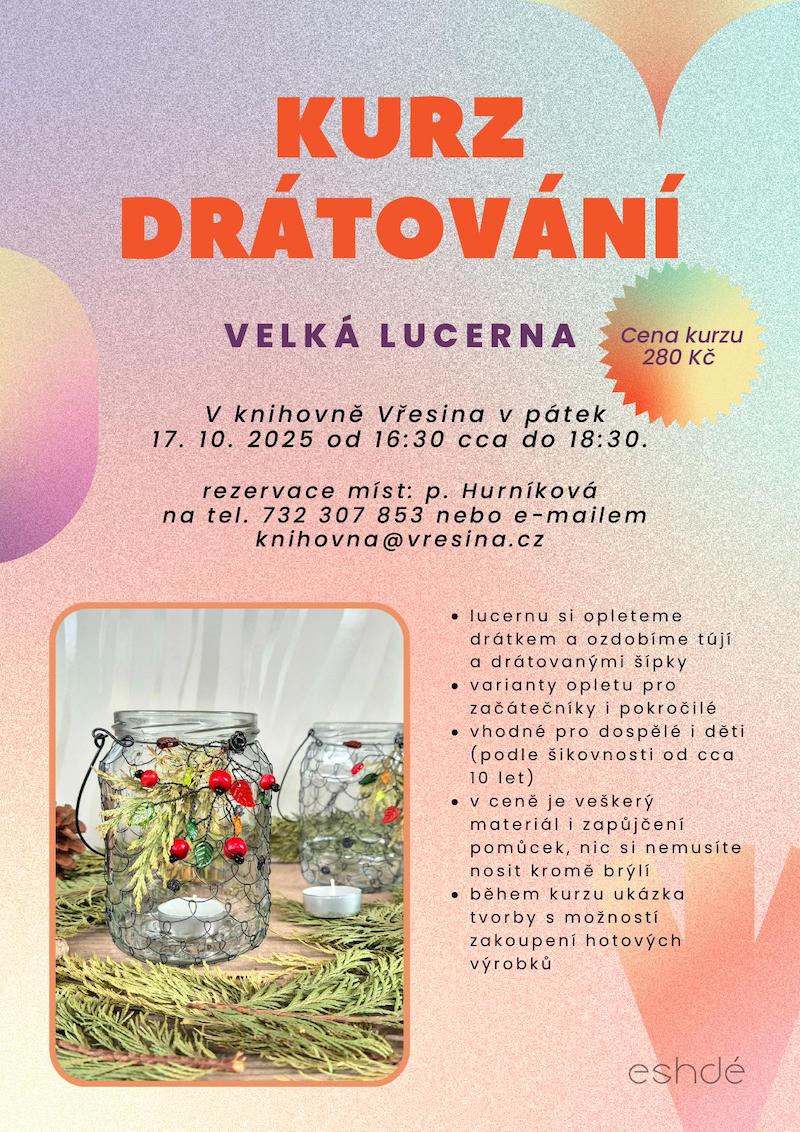 KURZ DRÁTOVÁNÍ

VELKÁ LUCERNA

Cena kurzu 280 Kč

V knihovně Vřesina v pátek 17. 10. 2025 od 16:30 cca do 18:30.

rezervace míst: p. Hurníková na tel. 732 307 853 nebo e-mailem knihovna@vresina.cz

• lucernu si opleteme drátkem a ozdobíme tújí a drátovanými šípky
• varianty opletu pro začátečníky i pokročilé
• vhodné pro dospělé i děti (podle šikovnosti od cca 10 let)
• v ceně je veškerý materiál i zapůjčení pomůcek, nic si nemusíte nosit kromě brýlí
• během kurzu ukázka tvorby s možností zakoupení hotových výrobků

eshdé